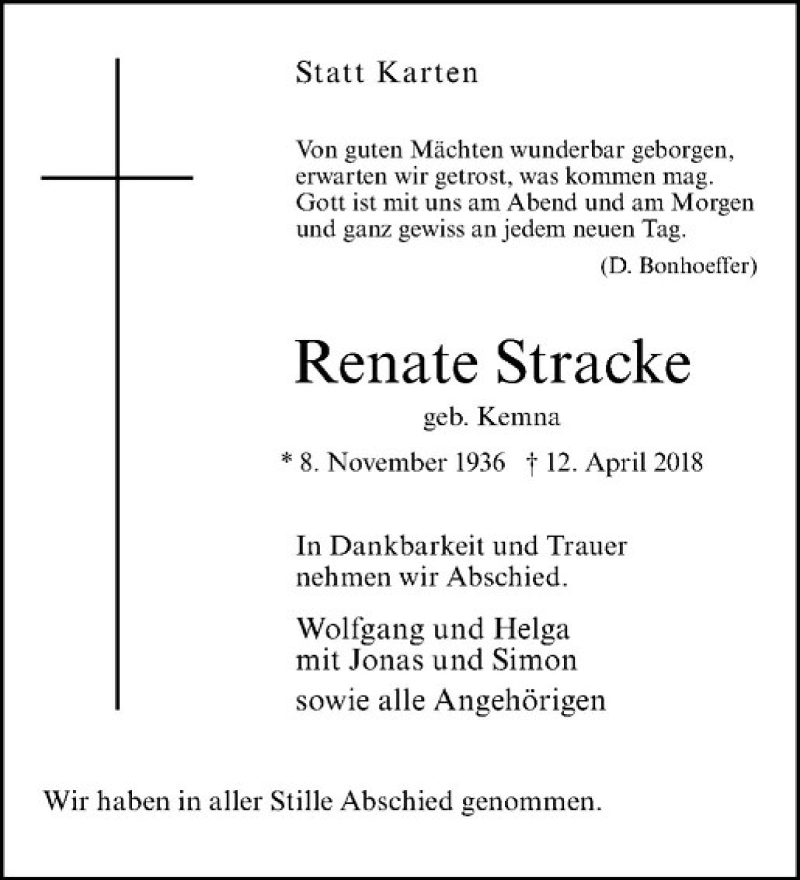 Statt Karten

Von guten Mächten wunderbar geborgen,
erwarten wir getrost, was kommen mag.
Gott ist mit uns am Abend und am Morgen
und ganz gewiss an jedem neuen Tag.

(D. Bonhoeffer)

Renate Stracke

geb. Kemna

* 8. November 1936 † 12. April 2018

In Dankbarkeit und Trauer
nehmen wir Abschied.

Wolfgang und Helga
mit Jonas und Simon

sowie alle Angehörigen

Wir haben in aller Stille Abschied genommen.